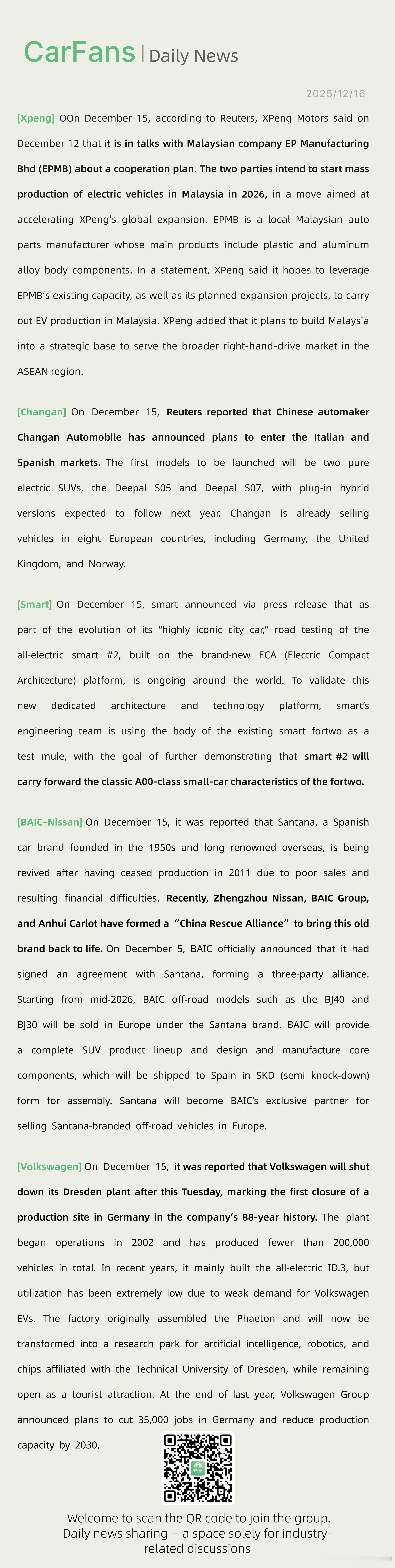 CarFans | Daily News

2025/12/16

[Xpeng] OOn December 15, according to Reuters, XPeng Motors said on December 12 that it is in talks with Malaysian company EP Manufacturing Bhd (EPMB) about a cooperation plan. The two parties intend to start mass production of electric vehicles in Malaysia in 2026, in a move aimed at accelerating XPeng's global expansion. EPMB is a local Malaysian auto parts manufacturer whose main products include plastic and aluminum alloy body components. In a statement, XPeng said it hopes to leverage EPMB's existing capacity, as well as its planned expansion projects, to carry out EV production in Malaysia. XPeng added that it plans to build Malaysia into a strategic base to serve the broader right-hand-drive market in the ASEAN region.

[Changan] On December 15, Reuters reported that Chinese automaker Changan Automobile has announced plans to enter the Italian and Spanish markets. The first models to be launched will be two pure electric SUVs, the Deepal S05 and Deepal S07, with plug-in hybrid versions expected to follow next year. Changan is already selling vehicles in eight European countries, including Germany, the United Kingdom, and Norway.

[Smart] On December 15, smart announced via press release that as part of the evolution of its "highly iconic city car," road testing of the all-electric smart #2, built on the brand-new ECA (Electric Compact Architecture) platform, is ongoing around the world. To validate this new dedicated architecture and technology platform, smart's engineering team is using the body of the existing smart fortwo as a test mule, with the goal of further demonstrating that smart #2 will carry forward the classic A00-class small-car characteristics of the fortwo.

[BAIC-Nissan] On December 15, it was reported that Santana, a Spanish car brand founded in the 1950s and long renowned overseas, is being revived after having ceased production in 2011 due to poor sales and resulting financial difficulties. Recently, Zhengzhou Nissan, BAIC Group, and Anhui Carlot have formed a "China Rescue Alliance" to bring this old brand back to life. On December 5, BAIC officially announced that it had signed an agreement with Santana, forming a three-party alliance. Starting from mid-2026, BAIC off-road models such as the BJ40 and BJ30 will be sold in Europe under the Santana brand. BAIC will provide a complete SUV product lineup and design and manufacture core components, which will be shipped to Spain in SKD (semi knock-down) form for assembly. Santana will become BAIC's exclusive partner for selling Santana-branded off-road vehicles in Europe.

[Volkswagen] On December 15, it was reported that Volkswagen will shut down its Dresden plant after this Tuesday, marking the first closure of a production site in Germany in the company's 88-year history. The plant began operations in 2002 and has produced fewer than 200,000 vehicles in total. In recent years, it mainly built the all-electric ID.3, but utilization has been extremely low due to weak demand for Volkswagen EVs. The factory originally assembled the Phaeton and will now be transformed into a research park for artificial intelligence, robotics, and chips affiliated with the Technical University of Dresden, while remaining open as a tourist attraction. At the end of last year, Volkswagen Group announced plans to cut 35,000 jobs in Germany and reduce production capacity by 2030.

Welcome to scan the QR code to join the group.
Daily news sharing – a space solely for industry-related discussions